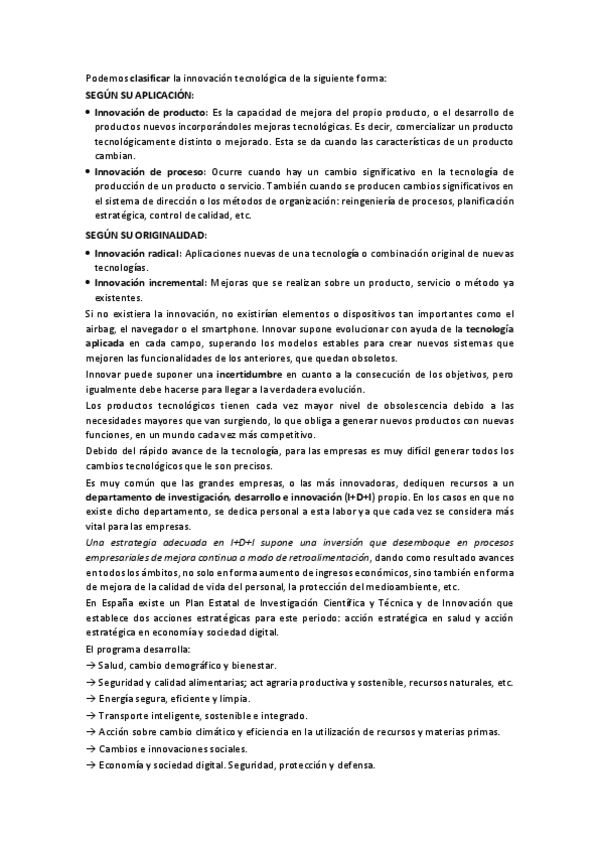 Podemos clasificar la innovación tecnológica de la siguiente forma:
SEGÚN SU APLICACIÓN:

• Innovación de producto: Es la capacidad de mejora del propio producto, o el desarrollo de productos nuevos incorporándoles mejoras tecnológicas. Es decir, comercializar un producto tecnológicamente distinto o mejorado. Esta se da cuando las características de un producto cambian.
• Innovación de proceso: Ocurre cuando hay un cambio significativo en la tecnología de producción de un producto o servicio. También cuando se producen cambios significativos en el sistema de dirección o los métodos de organización: reingeniería de procesos, planificación estratégica, control de calidad, etc.

SEGÚN SU ORIGINALIDAD:

• Innovación radical: Aplicaciones nuevas de una tecnología o combinación original de nuevas tecnologías.
• Innovación incremental: Mejoras que se realizan sobre un producto, servicio o método ya existentes.

Si no existiera la innovación, no existirían elementos o dispositivos tan importantes como el airbag, el navegador o el smartphone. Innovar supone evolucionar con ayuda de la tecnología aplicada en cada campo, superando los modelos estables para crear nuevos sistemas que mejoren las funcionalidades de los anteriores, que quedan obsoletos.

Innovar puede suponer una incertidumbre en cuanto a la consecución de los objetivos, pero igualmente debe hacerse para llegar a la verdadera evolución.

Los productos tecnológicos tienen cada vez mayor nivel de obsolescencia debido a las necesidades mayores que van surgiendo, lo que obliga a generar nuevos productos con nuevas funciones, en un mundo cada vez más competitivo.

Debido del rápido avance de la tecnología, para las empresas es muy difícil generar todos los cambios tecnológicos que le son precisos.

Es muy común que las grandes empresas, o las más innovadoras, dediquen recursos a un departamento de investigación, desarrollo e innovación (I+D+I) propio. En los casos en que no existe dicho departamento, se dedica personal a esta labor ya que cada vez se considera más vital para las empresas.

Una estrategia adecuada en I+D+I supone una inversión que desemboque en procesos empresariales de mejora continua a modo de retroalimentación, dando como resultado avances en todos los ámbitos, no solo en forma aumento de ingresos económicos, sino también en forma de mejora de la calidad de vida del personal, la protección del medioambiente, etc.

En España existe un Plan Estatal de Investigación Científica y Técnica y de Innovación que establece dos acciones estratégicas para este periodo: acción estratégica en salud y acción estratégica en economía y sociedad digital.

El programa desarrolla:
→ Salud, cambio demográfico y bienestar.
→ Seguridad y calidad alimentarias; act agraria productiva y sostenible, recursos naturales, etc.
→ Energía segura, eficiente y limpia.
→ Transporte inteligente, sostenible e integrado.
→ Acción sobre cambio climático y eficiencia en la utilización de recursos y materias primas.
→ Cambios e innovaciones sociales.
→ Economía y sociedad digital. Seguridad, protección y defensa.